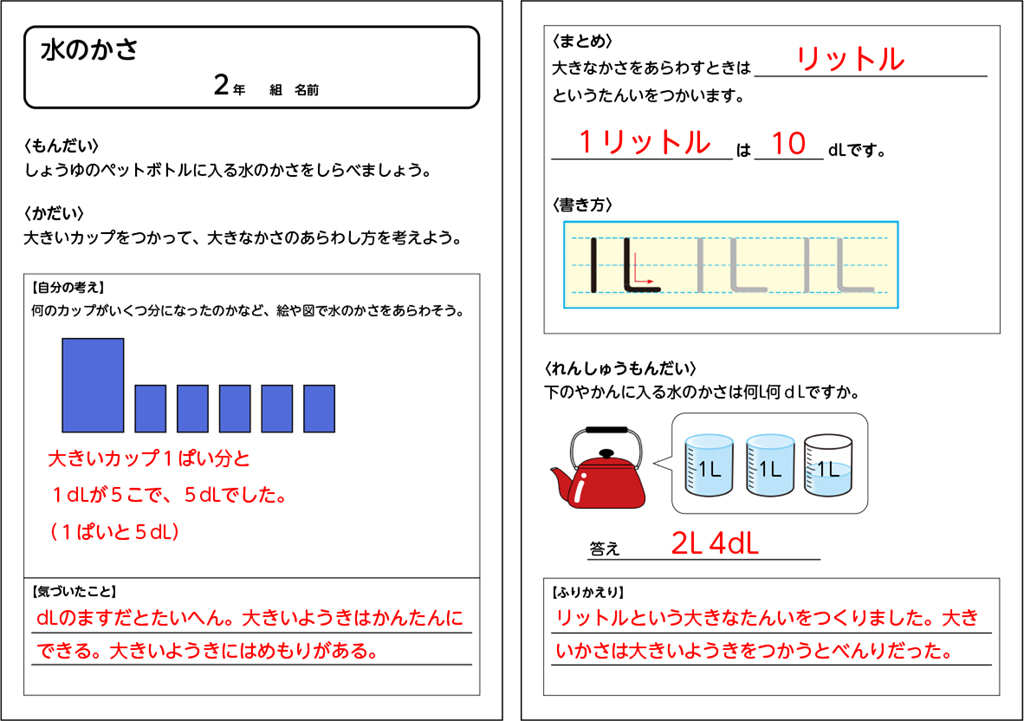 水のかさ
2年　組　名前

〈もんだい〉
しょうゆのペットボトルに入る水のかさをしらべましょう。

〈かだい〉
大きいカップをつかって、大きなかさのあらわし方を考えよう。

【自分の考え】
何のカップがいくつ分になったのかなど、絵や図で水のかさをあらわそう。

大きいカップ１ぱい分と
１dLが５こで、５dLでした。
（１ぱいと５dL）

【気づいたこと】
dLのますだとたいへん。大きいようきはかんたんにできる。大きいようきにはめもりがある。

〈まとめ〉
大きなかさをあらわすときは リットル というたんいをつかいます。

１リットル は 10 dLです。

〈書き方〉
L L L

〈れんしゅうもんだい〉
下のやかんに入る水のかさは何L何ｄLですか。

1L　1L　1L

答え　2L 4dL

【ふりかえり】
リットルという大きなたんいをつくりました。大きいかさは大きいようきをつかうとべんりだった。